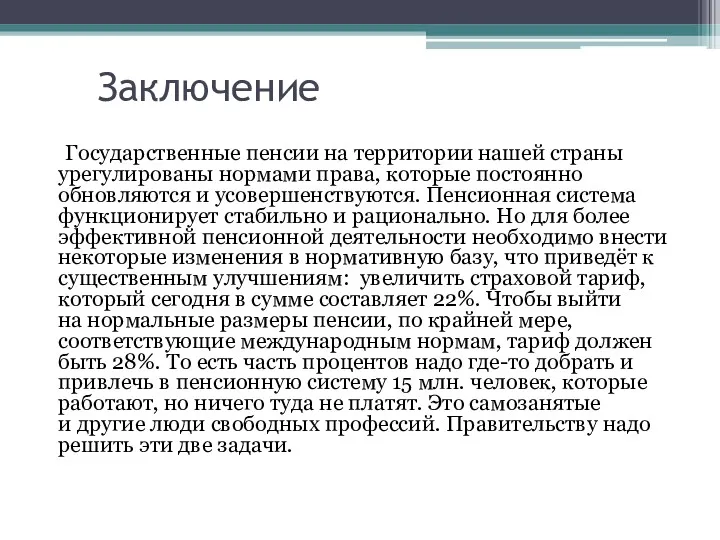 Заключение

Государственные пенсии на территории нашей страны урегулированы нормами права, которые постоянно обновляются и усовершенствуются. Пенсионная система функционирует стабильно и рационально. Но для более эффективной пенсионной деятельности необходимо внести некоторые изменения в нормативную базу, что приведёт к существенным улучшениям: увеличить страховой тариф, который сегодня в сумме составляет 22%. Чтобы выйти на нормальные размеры пенсии, по крайней мере, соответствующие международным нормам, тариф должен быть 28%. То есть часть процентов надо где-то добрать и привлечь в пенсионную систему 15 млн. человек, которые работают, но ничего туда не платят. Это самозанятые и другие люди свободных профессий. Правительству надо решить эти две задачи.